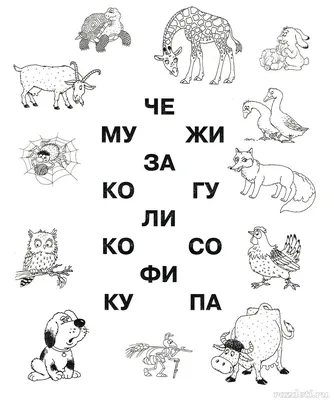 ЧЕ

МУ ЖИ

ЗА

КО ГУ

ЛИ

КО СО

ФИ

КУ ПА

razdeti.ru